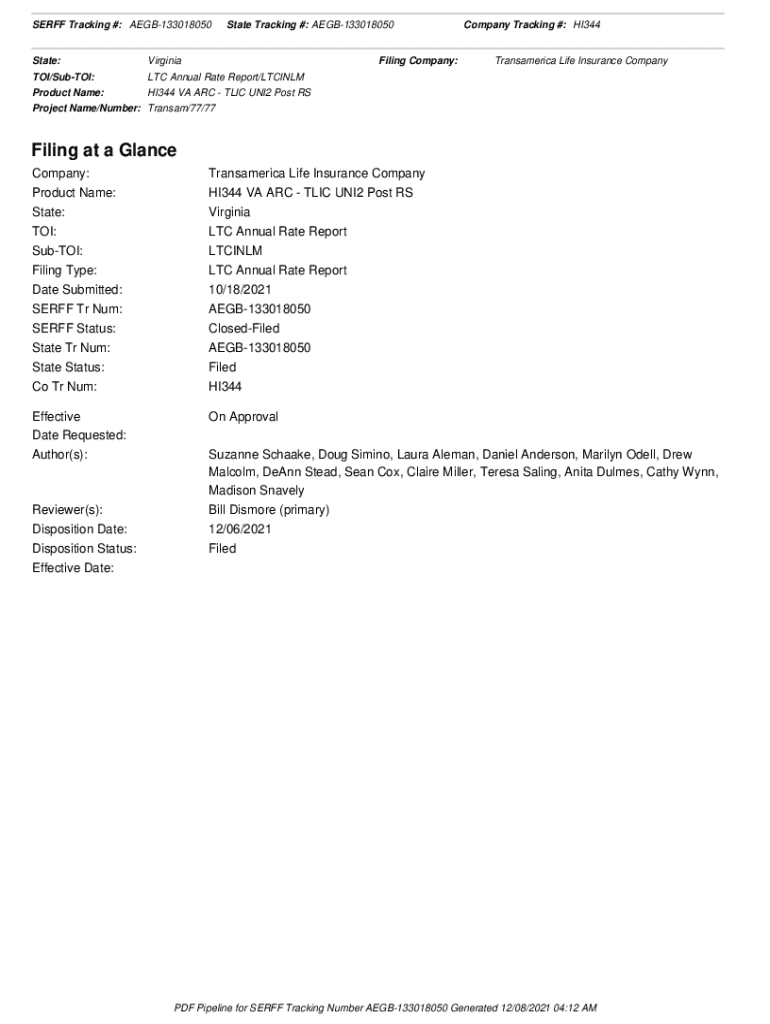 SERFF Tracking #: AEGB-133018050 State Tracking #: AEGB-133018050 Company Tracking #: HI344

State: Virginia Filing Company: Transamerica Life Insurance Company
TOI/Sub-TOI: LTC Annual Rate Report/LTCINLM
Product Name: HI344 VA ARC - TLIC UNI2 Post RS
Project Name/Number: Transam/77/77

Filing at a Glance

Company: Transamerica Life Insurance Company
Product Name: HI344 VA ARC - TLIC UNI2 Post RS
State: Virginia
TOI: LTC Annual Rate Report
Sub-TOI: LTCINLM
Filing Type: LTC Annual Rate Report
Date Submitted: 10/18/2021
SERFF Tr Num: AEGB-133018050
SERFF Status: Closed-Filed
State Tr Num: AEGB-133018050
State Status: Filed
Co Tr Num: HI344

Effective Date Requested: On Approval
Author(s): Suzanne Schaake, Doug Simino, Laura Aleman, Daniel Anderson, Marilyn Odell, Drew Malcolm, DeAnn Stead, Sean Cox, Claire Miller, Teresa Saling, Anita Dulmes, Cathy Wynn, Madison Snavely
Reviewer(s): Bill Dismore (primary)
Disposition Date: 12/06/2021
Disposition Status: Filed
Effective Date:

PDF Pipeline for SERFF Tracking Number AEGB-133018050 Generated 12/08/2021 04:12 AM